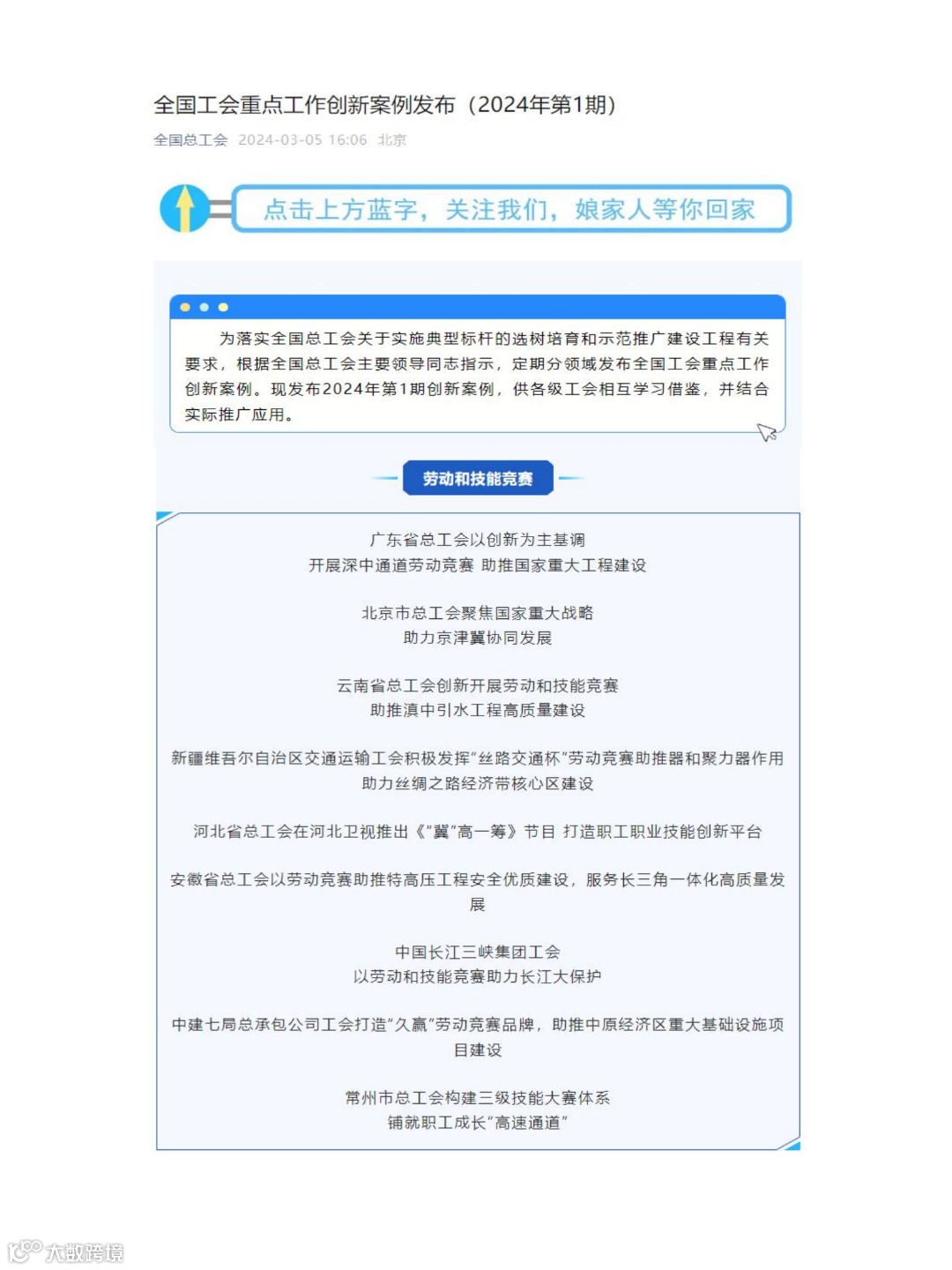 全国工会重点工作创新案例发布（2024年第1期）

全国总工会 2024-03-05 16:06 北京

点击上方蓝字，关注我们，娘家人等你回家

为落实全国总工会关于实施典型标杆的选树培育和示范推广建设工程有关要求，根据全国总工会主要领导同志指示，定期分领域发布全国工会重点工作创新案例。现发布2024年第1期创新案例，供各级工会相互学习借鉴，并结合实际推广应用。

劳动和技能竞赛

广东省总工会以创新为主基调
开展深中通道劳动竞赛 助推国家重大工程建设

北京市总工会聚焦国家重大战略
助力京津冀协同发展

云南省总工会创新开展劳动和技能竞赛
助推滇中引水工程高质量建设

新疆维吾尔自治区交通运输工会积极发挥“丝路交通杯”劳动竞赛助推器和聚力器作用
助力丝绸之路经济带核心区建设

河北省总工会在河北卫视推出《“冀”高一筹》节目 打造职工职业技能创新平台

安徽省总工会以劳动竞赛助推特高压工程安全优质建设，服务长三角一体化高质量发展

中国长江三峡集团工会
以劳动和技能竞赛助力长江大保护

中建七局总承包公司工会打造“久赢”劳动竞赛品牌，助推中原经济区重大基础设施项目建设

常州市总工会构建三级技能大赛体系
铺就职工成长“高速通道”

大数跨境